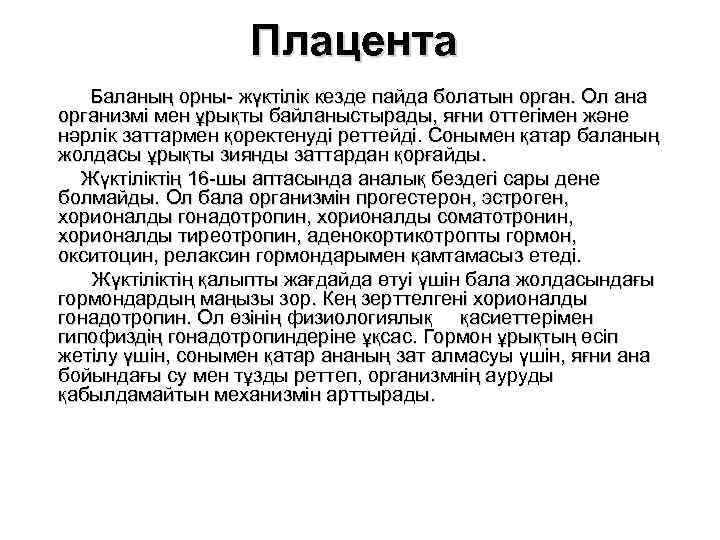 Плацента

Баланың орны- жүктілік кезде пайда болатын орган. Ол ана организмі мен ұрықты байланыстырады, яғни оттегімен және нәрлік заттармен қоректенуді реттейді. Сонымен қатар баланың жолдасы ұрықты зиянды заттардан қорғайды.

Жүктіліктің 16-шы аптасында аналық бездегі сары дене болмайды. Ол бала организмін прогестерон, эстроген, хорионалды гонадотропин, хорионалды соматотронин, хорионалды тиреотропин, аденокортикотропты гормон, окситоцин, релаксин гормондарымен қамтамасыз етеді.

Жүктіліктің қалыпты жағдайда өтуі үшін бала жолдасындағы гормондардың маңызы зор. Кең зерттелгені хорионалды гонадотропин. Ол өзінің физиологиялық қасиеттерімен гипофиздің гонадотропиндеріне ұқсас. Гормон ұрықтың өсіп жетілу үшін, сонымен қатар ананың зат алмасуы үшін, яғни ана бойындағы су мен тұзды реттеп, организмнің ауруды қабылдамайтын механизмін арттырады.